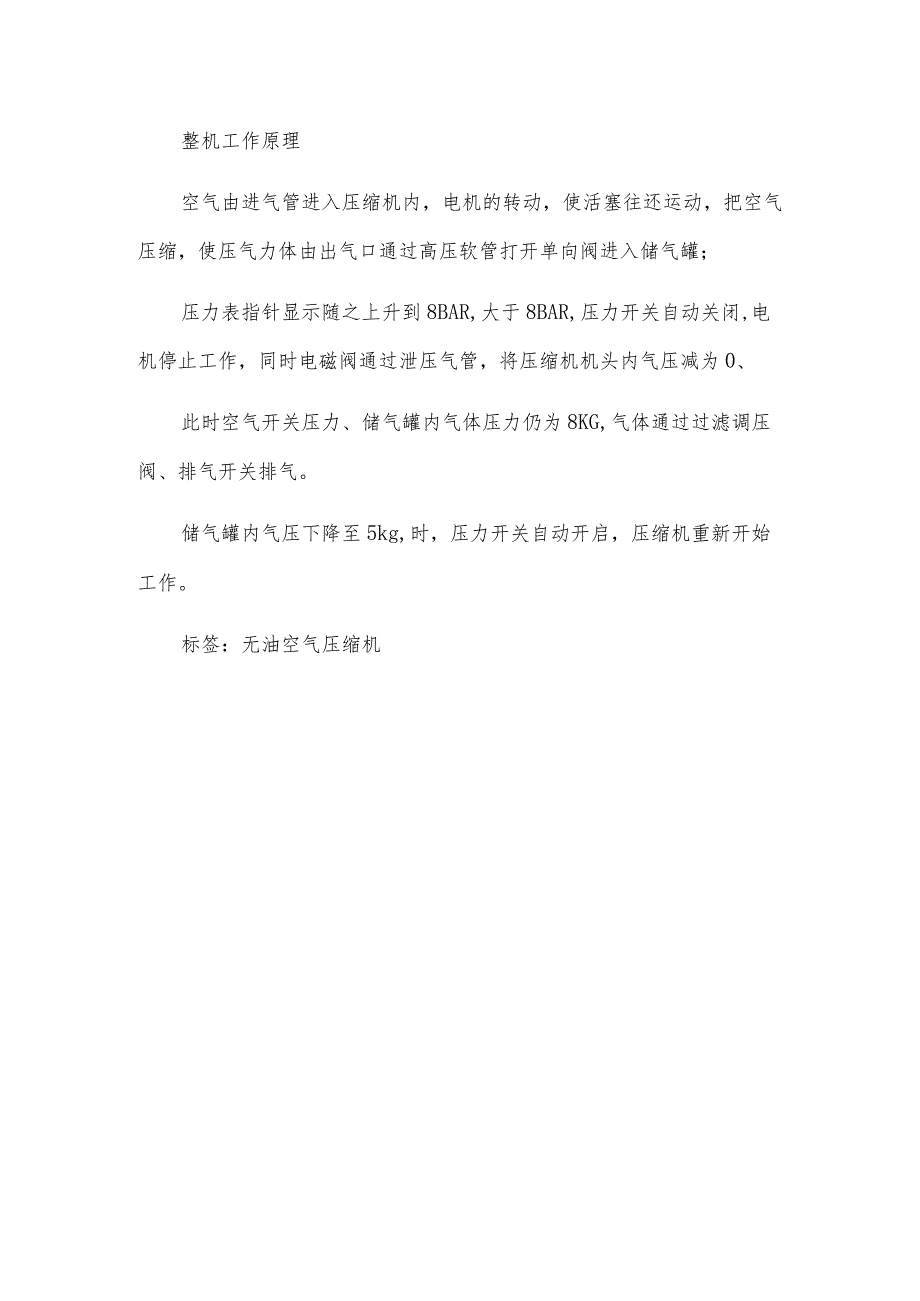 整机工作原理

空气由进气管进入压缩机内，电机的转动，使活塞往还运动，把空气压缩，使压气力体由出气口通过高压软管打开单向阀进入储气罐；

压力表指针显示随之上升到8BAR,大于8BAR,压力开关自动关闭,电机停止工作，同时电磁阀通过泄压气管，将压缩机机头内气压减为0、

此时空气开关压力、储气罐内气体压力仍为8KG,气体通过过滤调压阀、排气开关排气。

储气罐内气压下降至5kg,时，压力开关自动开启，压缩机重新开始工作。

标签：无油空气压缩机